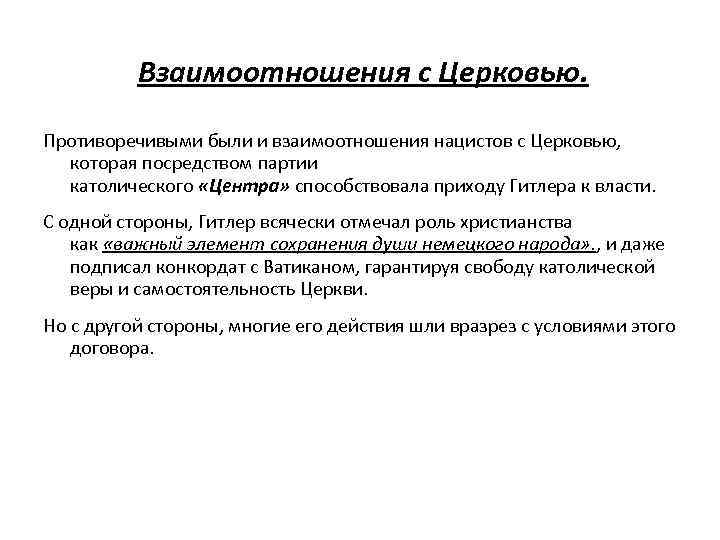 Взаимоотношения с Церковью.

Противоречивыми были и взаимоотношения нацистов с Церковью, которая посредством партии католического «Центра» способствовала приходу Гитлера к власти.

С одной стороны, Гитлер всячески отмечал роль христианства как «важный элемент сохранения души немецкого народа»., и даже подписал конкордат с Ватиканом, гарантируя свободу католической веры и самостоятельность Церкви.

Но с другой стороны, многие его действия шли вразрез с условиями этого договора.